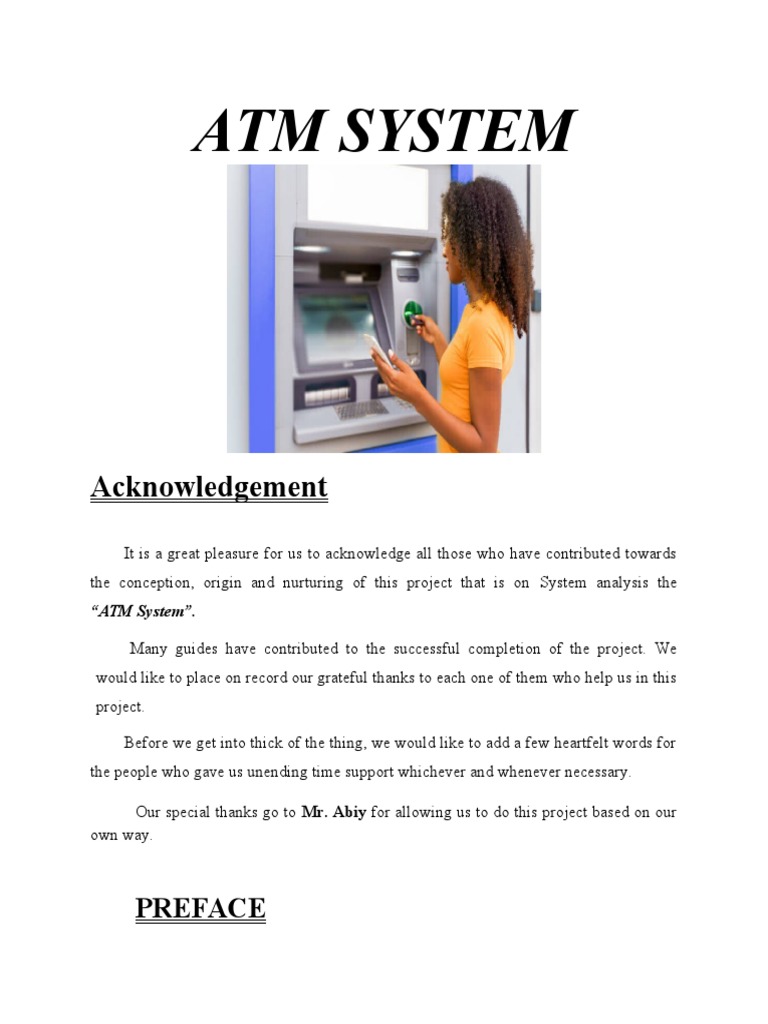 ATM SYSTEM

Acknowledgement

It is a great pleasure for us to acknowledge all those who have contributed towards the conception, origin and nurturing of this project that is on System analysis the "ATM System".

Many guides have contributed to the successful completion of the project. We would like to place on record our grateful thanks to each one of them who help us in this project.

Before we get into thick of the thing, we would like to add a few heartfelt words for the people who gave us unending time support whichever and whenever necessary.

Our special thanks go to Mr. Abiy for allowing us to do this project based on our own way.

PREFACE